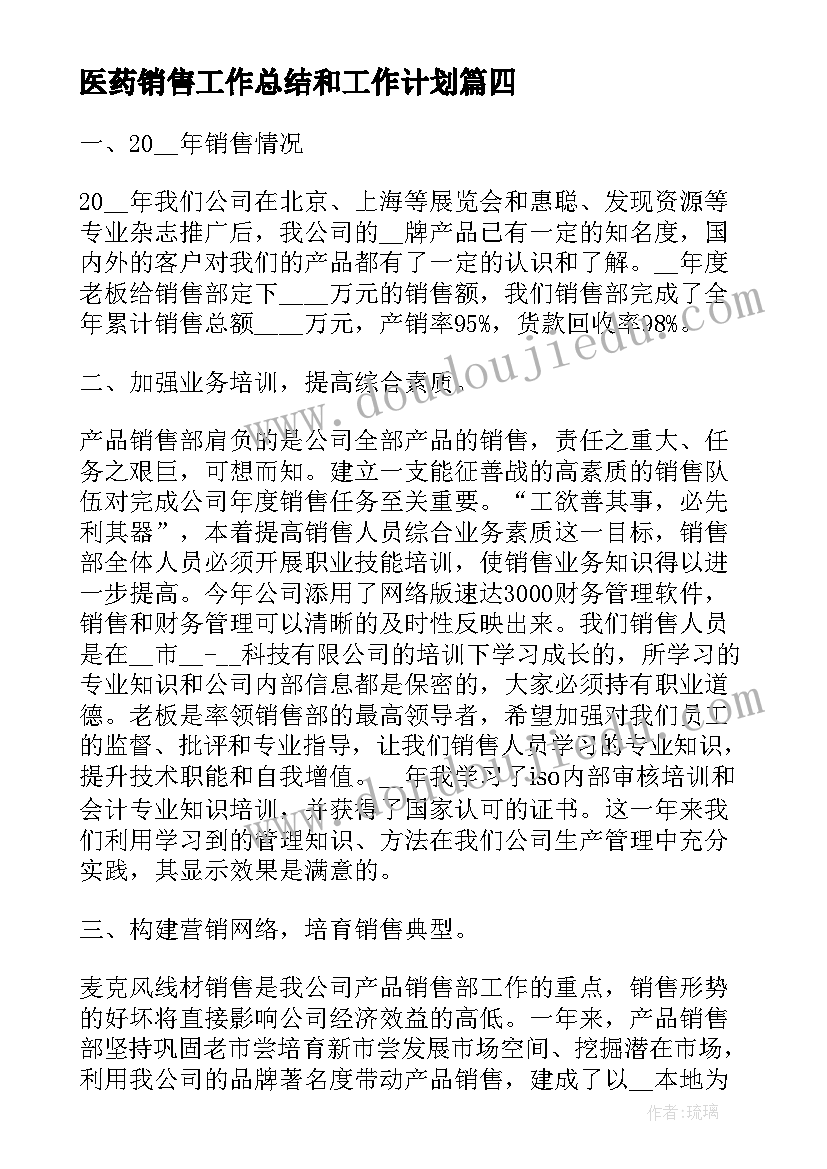 医药销售工作总结和工作计划篇四

一、20__年销售情况

20__年我们公司在北京、上海等展览会和惠聪、发现资源等专业杂志推广后，我公司的__牌产品已有一定的知名度，国内外的客户对我们的产品都有了一定的认识和了解。__年度老板给销售部定下____万元的销售额，我们销售部完成了全年累计销售总额____万元，产销率95%，货款回收率98%。

二、加强业务培训，提高综合素质。

产品销售部肩负的是公司全部产品的销售，责任之重大、任务之艰巨，可想而知。建立一支能征善战的高素质的销售队伍对完成公司年度销售任务至关重要。“工欲善其事，必先利其器”，本着提高销售人员综合业务素质这一目标，销售部全体人员必须开展职业技能培训，使销售业务知识得以进一步提高。今年公司添用了网络版速达3000财务管理软件，销售和财务管理可以清晰的及时性反映出来。我们销售人员是在__市__-__科技有限公司的培训下学习成长的，所学习的专业知识和公司内部信息都是保密的，大家必须持有职业道德。老板是率领销售部的最高领导者，希望加强对我们员工的监督、批评和专业指导，让我们销售人员学习的专业知识，提升技术职能和自我增值。__年我学习了iso内部审核培训和会计专业知识培训，并获得了国家认可的证书。这一年来我们利用学习到的管理知识、方法在我们公司生产管理中充分实践，其显示效果是满意的。

三、构建营销网络，培育销售典型。

麦克风线材销售是我公司产品销售部工作的重点，销售形势的好坏将直接影响公司经济效益的高低。一年来，产品销售部坚持巩固老市尝培育新市尝发展市场空间、挖掘潜在市场，利用我公司的品牌著名度带动产品销售，建成了以__本地为

www.doudoujiedu.com

作者：琉璃